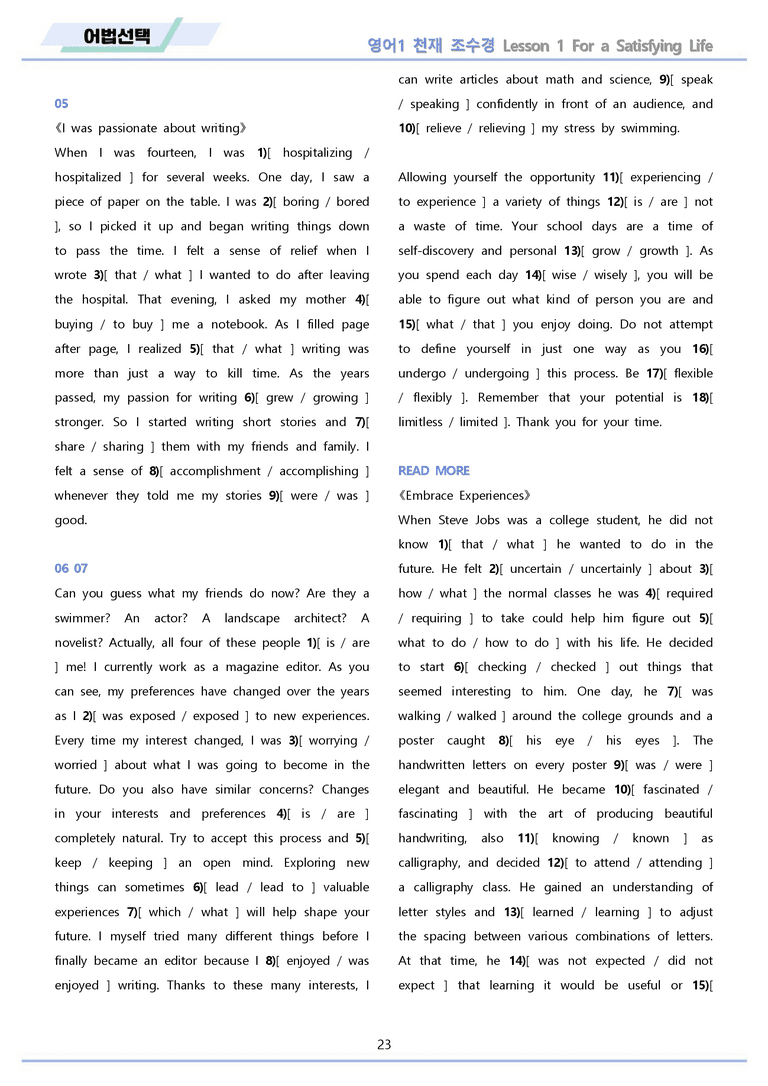 어법선택

영어1 천재 조수경 Lesson 1 For a Satisfying Life

05

《I was passionate about writing》

When I was fourteen, I was 1)[ hospitalizing / hospitalized ] for several weeks. One day, I saw a piece of paper on the table. I was 2)[ boring / bored ], so I picked it up and began writing things down to pass the time. I felt a sense of relief when I wrote 3)[ that / what ] I wanted to do after leaving the hospital. That evening, I asked my mother 4)[ buying / to buy ] me a notebook. As I filled page after page, I realized 5)[ that / what ] writing was more than just a way to kill time. As the years passed, my passion for writing 6)[ grew / growing ] stronger. So I started writing short stories and 7)[ share / sharing ] them with my friends and family. I felt a sense of 8)[ accomplishment / accomplishing ] whenever they told me my stories 9)[ were / was ] good.

06 07

Can you guess what my friends do now? Are they a swimmer? An actor? A landscape architect? A novelist? Actually, all four of these people 1)[ is / are ] me! I currently work as a magazine editor. As you can see, my preferences have changed over the years as I 2)[ was exposed / exposed ] to new experiences. Every time my interest changed, I was 3)[ worrying / worried ] about what I was going to become in the future. Do you also have similar concerns? Changes in your interests and preferences 4)[ is / are ] completely natural. Try to accept this process and 5)[ keep / keeping ] an open mind. Exploring new things can sometimes 6)[ lead / lead to ] valuable experiences 7)[ which / what ] will help shape your future. I myself tried many different things before I finally became an editor because I 8)[ enjoyed / was enjoyed ] writing. Thanks to these many interests, I can write articles about math and science, 9)[ speak / speaking ] confidently in front of an audience, and 10)[ relieve / relieving ] my stress by swimming.

Allowing yourself the opportunity 11)[ experiencing / to experience ] a variety of things 12)[ is / are ] not a waste of time. Your school days are a time of self-discovery and personal 13)[ grow / growth ]. As you spend each day 14)[ wise / wisely ], you will be able to figure out what kind of person you are and 15)[ what / that ] you enjoy doing. Do not attempt to define yourself in just one way as you 16)[ undergo / undergoing ] this process. Be 17)[ flexible / flexibly ]. Remember that your potential is 18)[ limitless / limited ]. Thank you for your time.

READ MORE

《Embrace Experiences》

When Steve Jobs was a college student, he did not know 1)[ that / what ] he wanted to do in the future. He felt 2)[ uncertain / uncertainly ] about 3)[ how / what ] the normal classes he was 4)[ required / requiring ] to take could help him figure out 5)[ what to do / how to do ] with his life. He decided to start 6)[ checking / checked ] out things that seemed interesting to him. One day, he 7)[ was walking / walked ] around the college grounds and a poster caught 8)[ his eye / his eyes ]. The handwritten letters on every poster 9)[ was / were ] elegant and beautiful. He became 10)[ fascinated / fascinating ] with the art of producing beautiful handwriting, also 11)[ knowing / known ] as calligraphy, and decided 12)[ to attend / attending ] a calligraphy class. He gained an understanding of letter styles and 13)[ learned / learning ] to adjust the spacing between various combinations of letters. At that time, he 14)[ was not expected / did not expect ] that learning it would be useful or 15)[

23